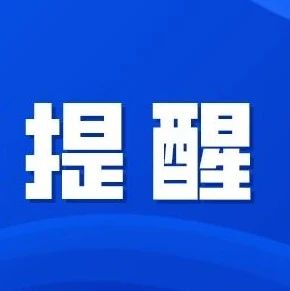 提醒